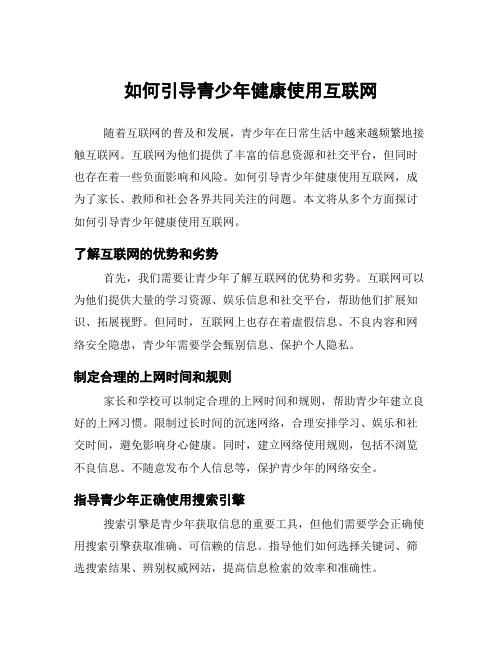 如何引导青少年健康使用互联网

随着互联网的普及和发展，青少年在日常生活中越来越频繁地接触互联网。互联网为他们提供了丰富的信息资源和社交平台，但同时也存在着一些负面影响和风险。如何引导青少年健康使用互联网，成为了家长、教师和社会各界共同关注的问题。本文将从多个方面探讨如何引导青少年健康使用互联网。

了解互联网的优势和劣势

首先，我们需要让青少年了解互联网的优势和劣势。互联网可以为他们提供大量的学习资源、娱乐信息和社交平台，帮助他们扩展知识、拓展视野。但同时，互联网上也存在着虚假信息、不良内容和网络安全隐患，青少年需要学会甄别信息、保护个人隐私。

制定合理的上网时间和规则

家长和学校可以制定合理的上网时间和规则，帮助青少年建立良好的上网习惯。限制过长时间的沉迷网络，合理安排学习、娱乐和社交时间，避免影响身心健康。同时，建立网络使用规则，包括不浏览不良信息、不随意发布个人信息等，保护青少年的网络安全。

指导青少年正确使用搜索引擎

搜索引擎是青少年获取信息的重要工具，但他们需要学会正确使用搜索引擎获取准确、可信赖的信息。指导他们如何选择关键词、筛选搜索结果、辨别权威网站，提高信息检索的效率和准确性。